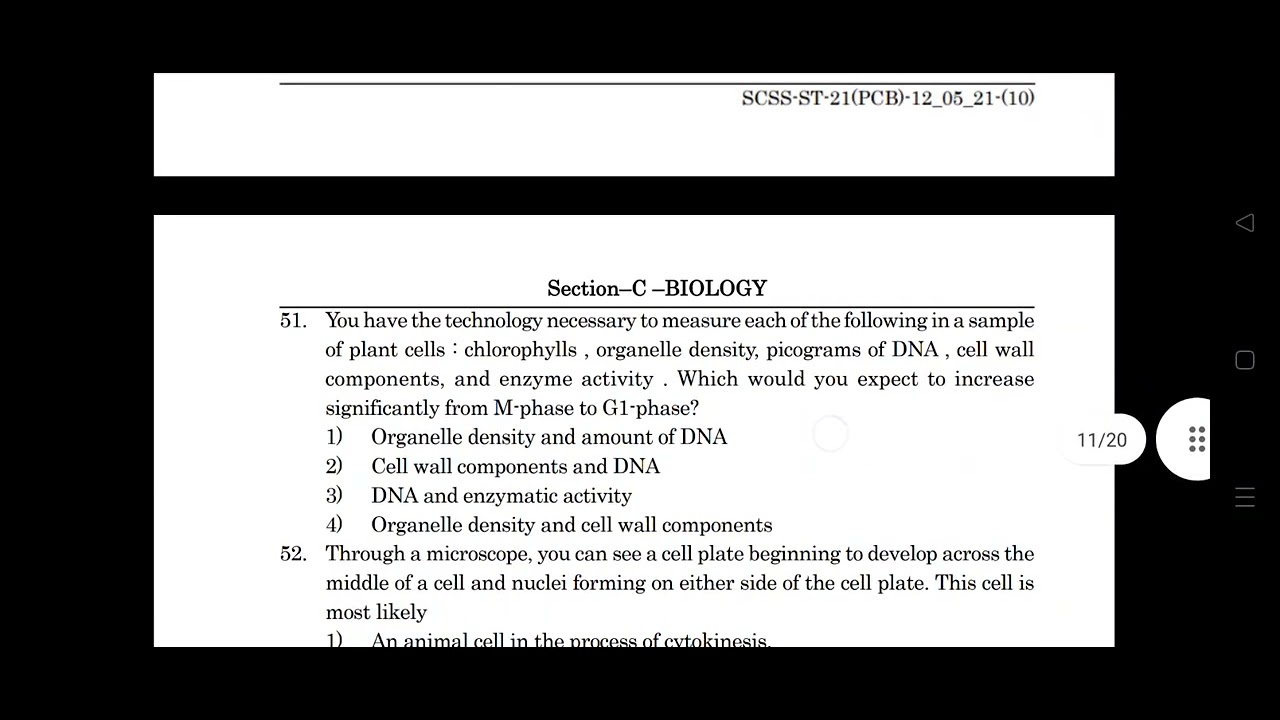 SCSS-ST-21(PCB)-12_05_21-(10)

Section–C –BIOLOGY

51. You have the technology necessary to measure each of the following in a sample of plant cells : chlorophylls , organelle density, picograms of DNA , cell wall components, and enzyme activity . Which would you expect to increase significantly from M-phase to G1-phase?

1) Organelle density and amount of DNA
2) Cell wall components and DNA
3) DNA and enzymatic activity
4) Organelle density and cell wall components

52. Through a microscope, you can see a cell plate beginning to develop across the middle of a cell and nuclei forming on either side of the cell plate. This cell is most likely

1) An animal cell in the process of cytokinesis.

11/20